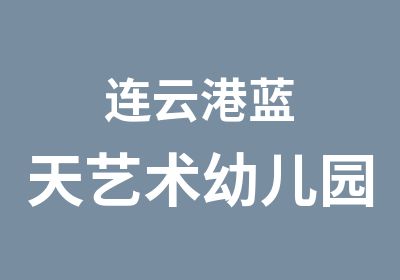 连云港蓝

天艺术幼儿园